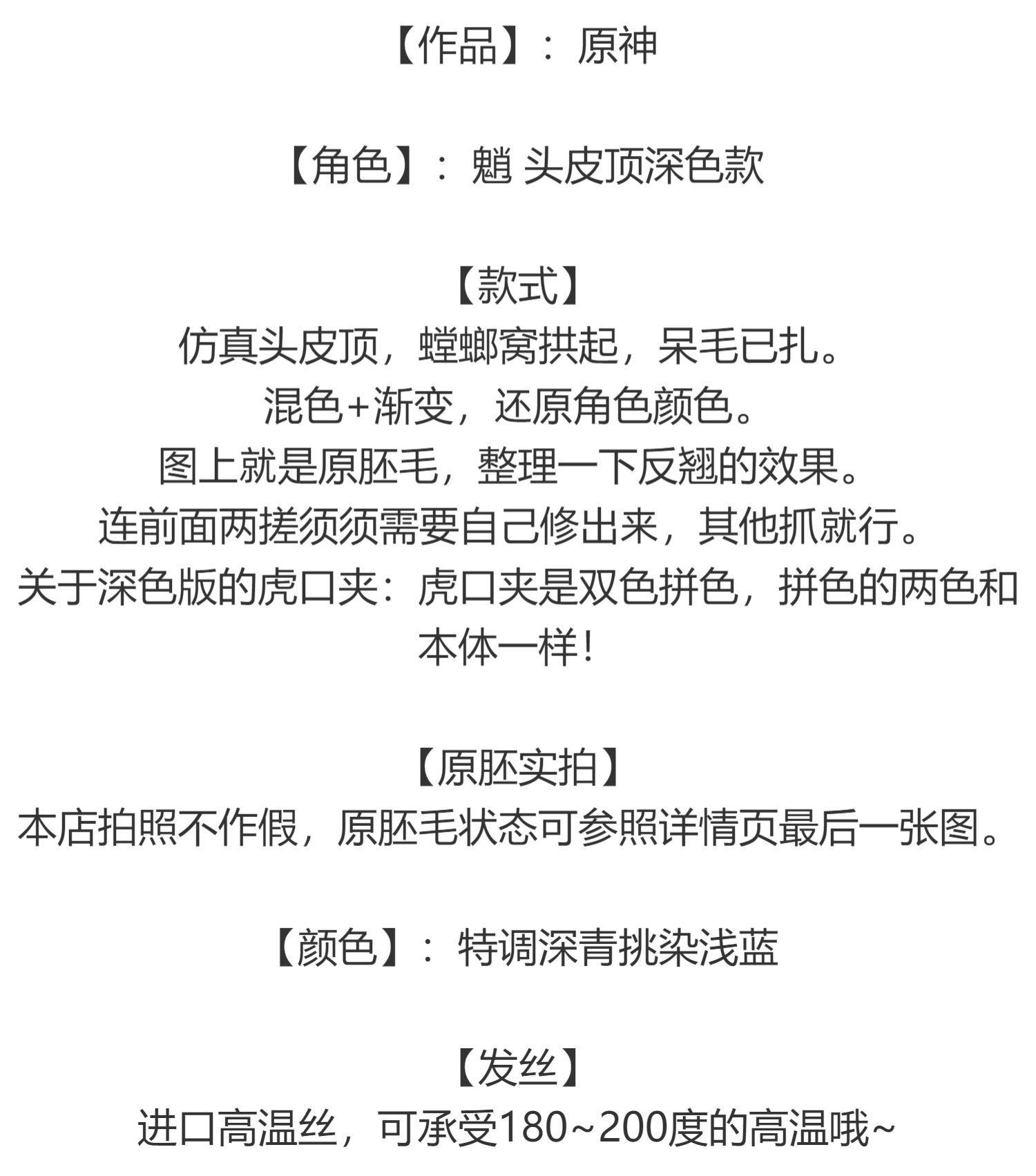 【作品】：原神

【角色】：魈 头皮顶深色款

【款式】
仿真头皮顶，螳螂窝拱起，呆毛已扎。
混色+渐变，还原角色颜色。
图上就是原胚毛，整理一下反翘的效果。
连前面两搓须须需要自己修出来，其他抓就行。
关于深色版的虎口夹：虎口夹是双色拼色，拼色的两色和本体一样！

【原胚实拍】
本店拍照不作假，原胚毛状态可参照详情页最后一张图。

【颜色】：特调深青挑染浅蓝

【发丝】
进口高温丝，可承受180~200度的高温哦~